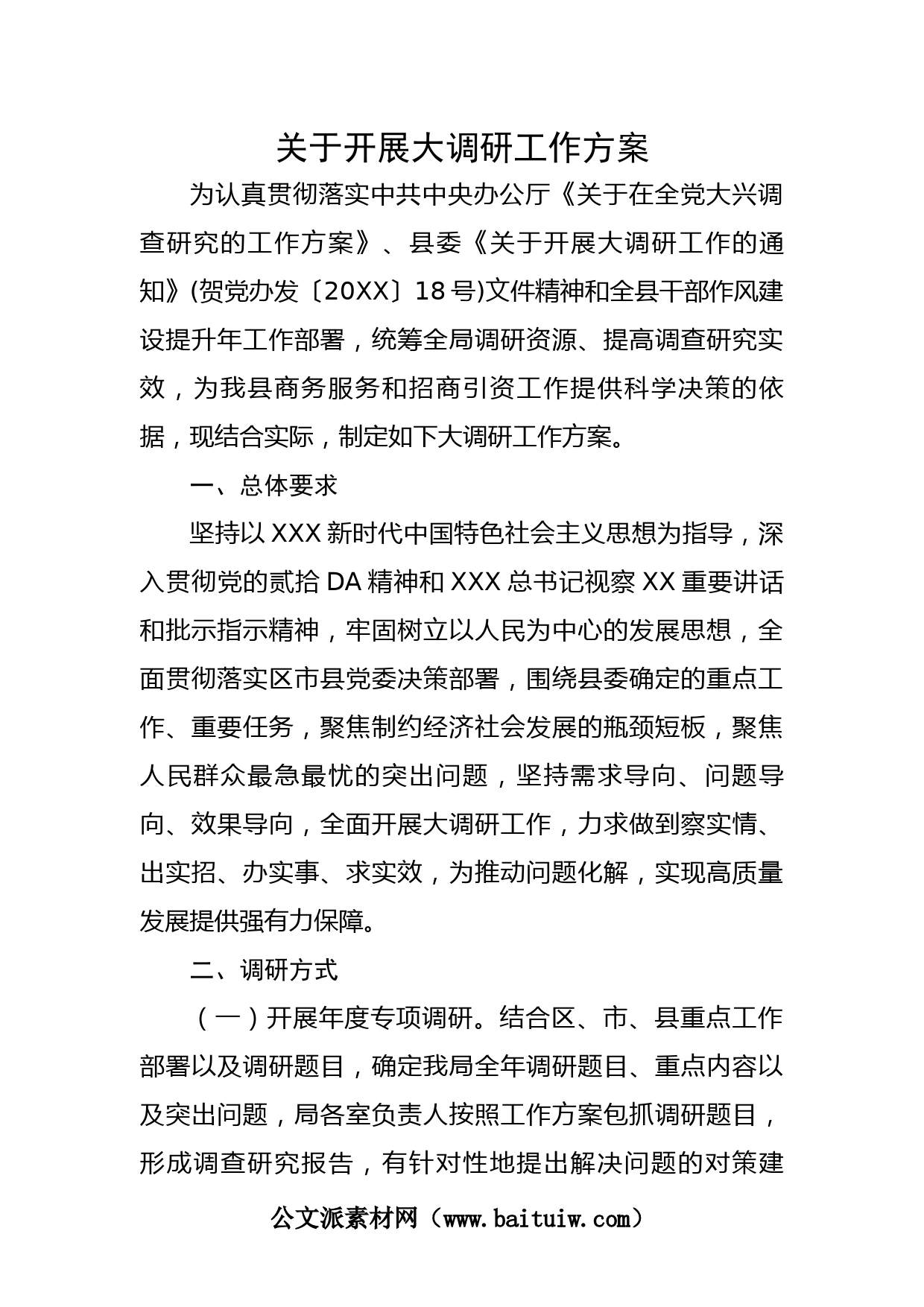 关于开展大调研工作方案

为认真贯彻落实中共中央办公厅《关于在全党大兴调查研究的工作方案》、县委《关于开展大调研工作的通知》(贺党办发〔20XX〕18号)文件精神和全县干部作风建设提升年工作部署，统筹全局调研资源、提高调查研究实效，为我县商务服务和招商引资工作提供科学决策的依据，现结合实际，制定如下大调研工作方案。

一、总体要求

坚持以XXX新时代中国特色社会主义思想为指导，深入贯彻党的贰拾DA精神和XXX总书记视察XX重要讲话和批示指示精神，牢固树立以人民为中心的发展思想，全面贯彻落实区市县党委决策部署，围绕县委确定的重点工作、重要任务，聚焦制约经济社会发展的瓶颈短板，聚焦人民群众最急最忧的突出问题，坚持需求导向、问题导向、效果导向，全面开展大调研工作，力求做到察实情、出实招、办实事、求实效，为推动问题化解，实现高质量发展提供强有力保障。

二、调研方式

（一）开展年度专项调研。结合区、市、县重点工作部署以及调研题目，确定我局全年调研题目、重点内容以及突出问题，局各室负责人按照工作方案包抓调研题目，形成调查研究报告，有针对性地提出解决问题的对策建

公文派素材网（www.baituiw.com）